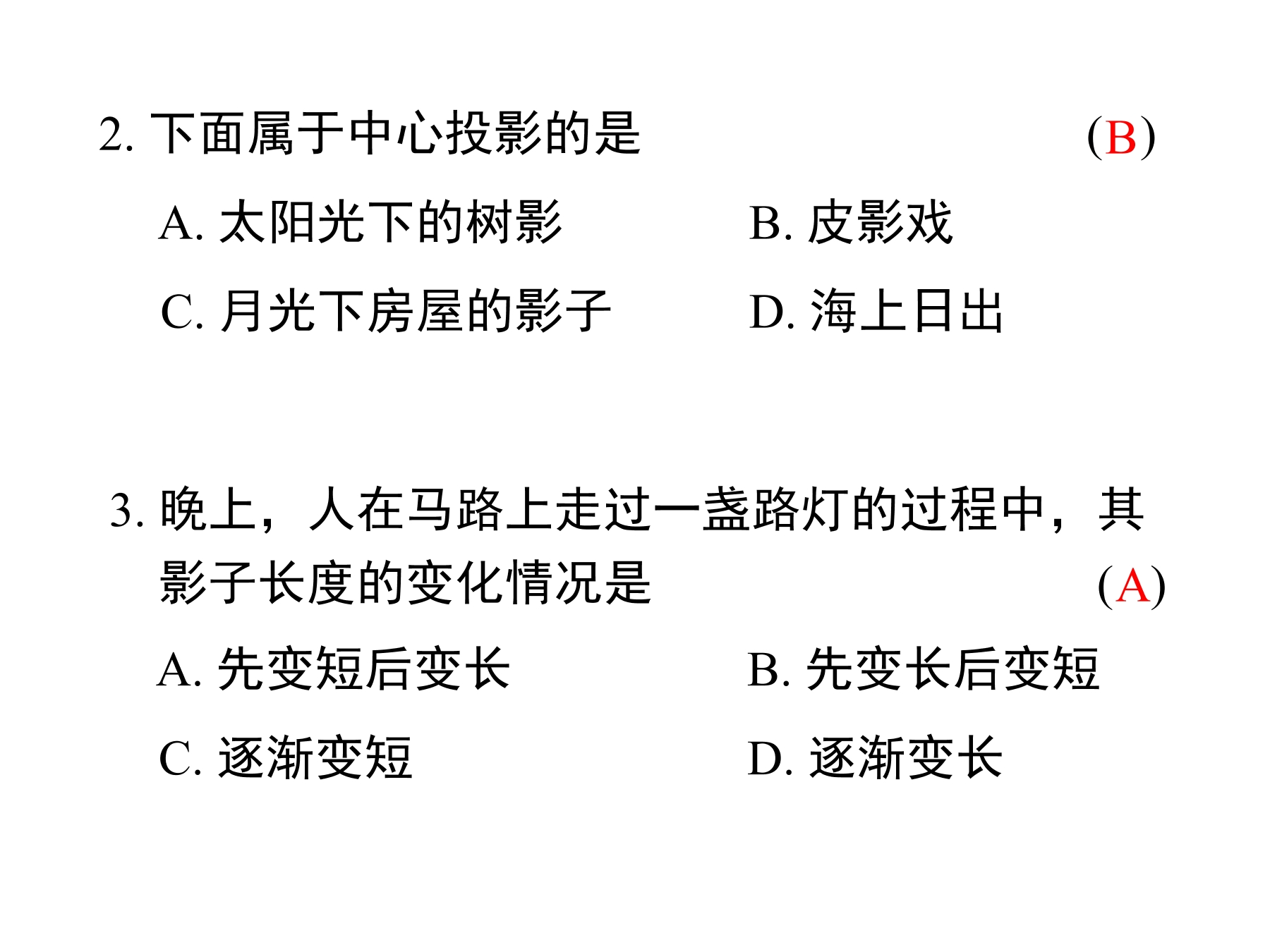 2. 下面属于中心投影的是 (B)

A. 太阳光下的树影

B. 皮影戏

C. 月光下房屋的影子

D. 海上日出

3. 晚上，人在马路上走过一盏路灯的过程中，其影子长度的变化情况是 (A)

A. 先变短后变长

B. 先变长后变短

C. 逐渐变短

D. 逐渐变长